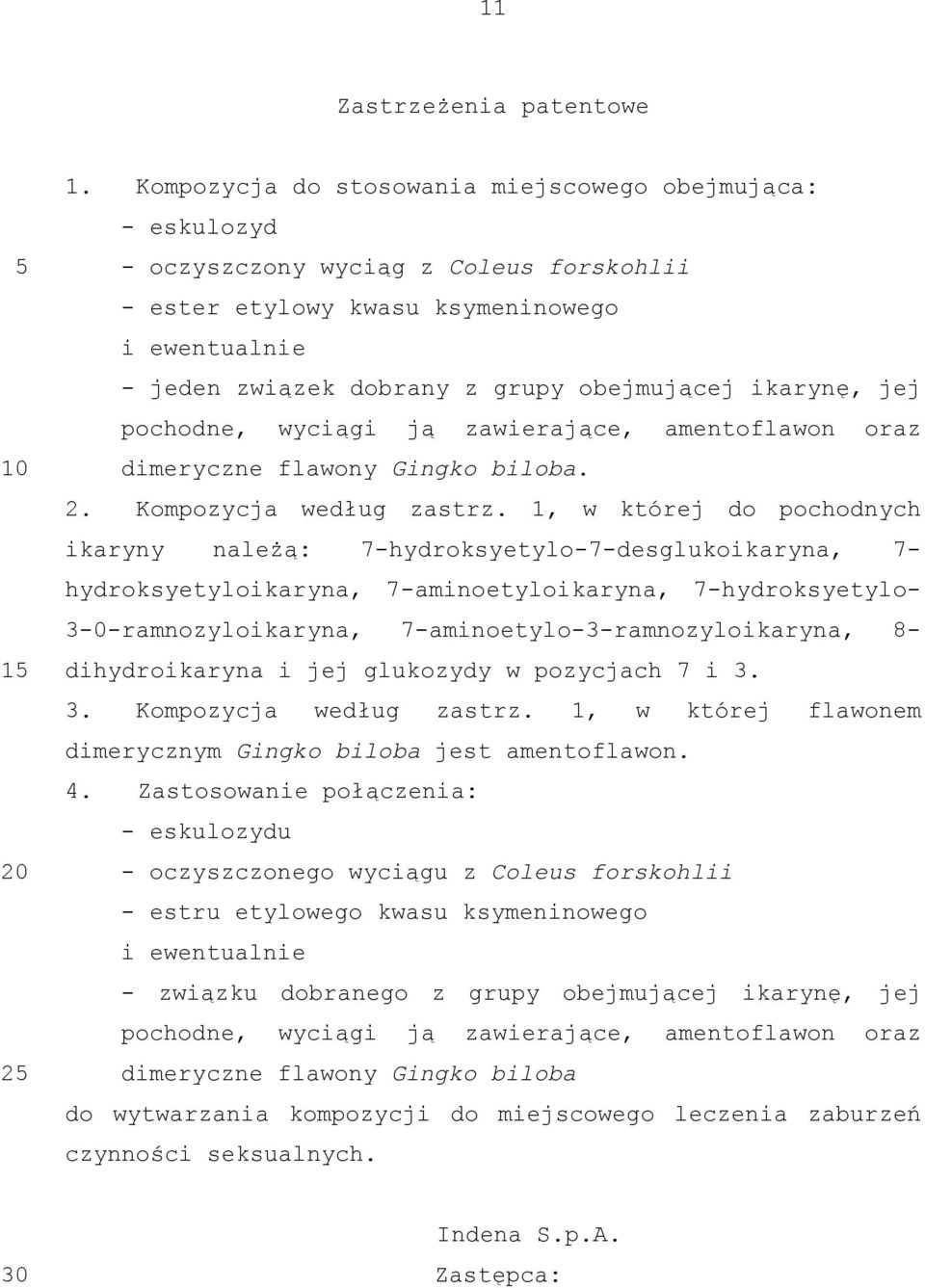 11

Zastrzeżenia patentowe

1. Kompozycja do stosowania miejscowego obejmująca:
- eskulozyd
5 - oczyszczony wyciąg z Coleus forskohlii
- ester etylowy kwasu ksymeninowego
i ewentualnie
- jeden związek dobrany z grupy obejmującej ikarynę, jej pochodne, wyciągi ją zawierające, amentoflawon oraz
10 dimeryczne flawony Gingko biloba.

2. Kompozycja według zastrz. 1, w której do pochodnych ikaryny należą: 7-hydroksyetylo-7-desglukoikaryna, 7-hydroksyetyloikaryna, 7-aminoetyloikaryna, 7-hydroksyetylo-3-0-ramnozyloikaryna, 7-aminoetylo-3-ramnozyloikaryna, 8-
15 dihydroikaryna i jej glukozydy w pozycjach 7 i 3.

3. Kompozycja według zastrz. 1, w której flawonem dimerycznym Gingko biloba jest amentoflawon.

4. Zastosowanie połączenia:
- eskulozydu
20 - oczyszczonego wyciągu z Coleus forskohlii
- estru etylowego kwasu ksymeninowego
i ewentualnie
- związku dobranego z grupy obejmującej ikarynę, jej pochodne, wyciągi ją zawierające, amentoflawon oraz
25 dimeryczne flawony Gingko biloba
do wytwarzania kompozycji do miejscowego leczenia zaburzeń czynności seksualnych.

Indena S.p.A.
30 Zastępca: